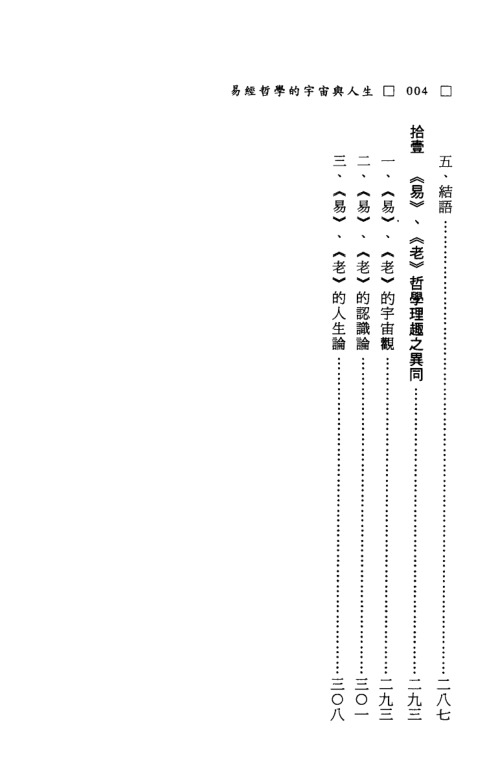 易經哲學的宇宙與人生 □ 004 □

五、結語 二八七

拾壹 《易》、《老》哲學理趣之異同 二九三

一、〈易〉、〈老〉的宇宙觀 二九三

二、〈易〉、〈老〉的認識論 三〇一

三、〈易〉、〈老〉的人生論 三〇八